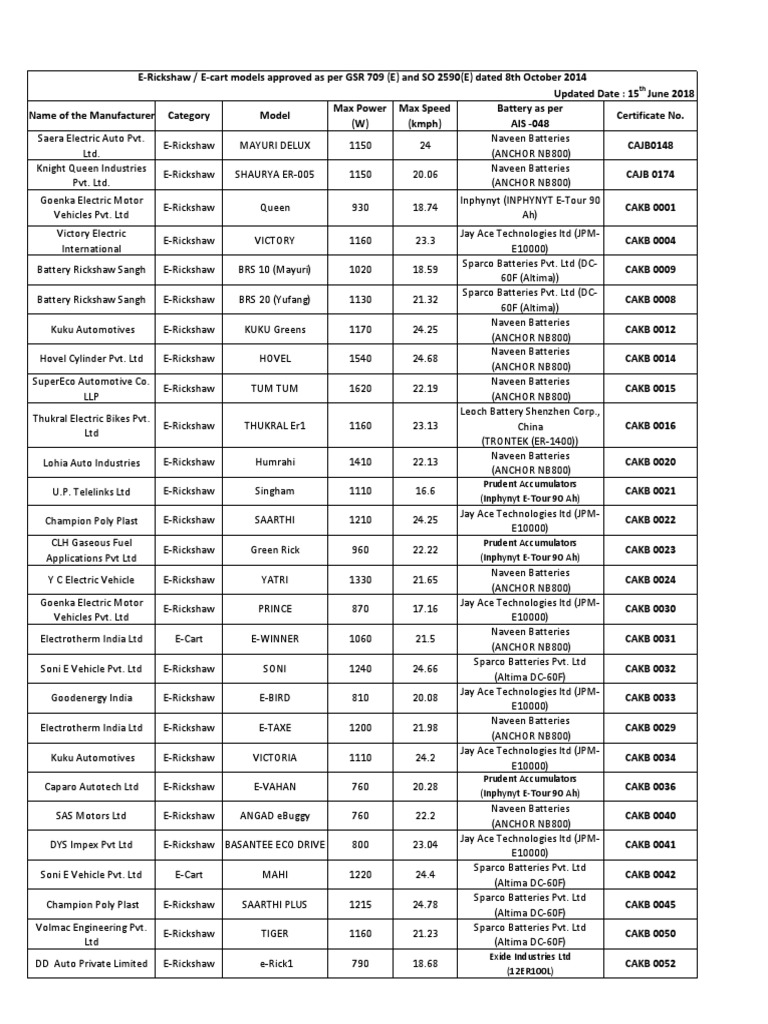 E-Rickshaw / E-cart models approved as per GSR 709 (E) and SO 2590(E) dated 8th October 2014

Updated Date : 15$^{th}$ June 2018

| Name of the Manufacturer | Category | Model | Max Power (W) | Max Speed (kmph) | Battery as per AIS -048 | Certificate No. |
|---|---|---|---|---|---|---|
| Saera Electric Auto Pvt. Ltd. | E-Rickshaw | MAYURI DELUX | 1150 | 24 | Naveen Batteries (ANCHOR NB800) | CAJB0148 |
| Knight Queen Industries Pvt. Ltd. | E-Rickshaw | SHAURYA ER-005 | 1150 | 20.06 | Naveen Batteries (ANCHOR NB800) | CAJB 0174 |
| Goenka Electric Motor Vehicles Pvt. Ltd | E-Rickshaw | Queen | 930 | 18.74 | Inphynyt (INPHYNYT E-Tour 90 Ah) | CAKB 0001 |
| Victory Electric International | E-Rickshaw | VICTORY | 1160 | 23.3 | Jay Ace Technologies ltd (JPM-E10000) | CAKB 0004 |
| Battery Rickshaw Sangh | E-Rickshaw | BRS 10 (Mayuri) | 1020 | 18.59 | Sparco Batteries Pvt. Ltd (DC-60F (Altima)) | CAKB 0009 |
| Battery Rickshaw Sangh | E-Rickshaw | BRS 20 (Yufang) | 1130 | 21.32 | Sparco Batteries Pvt. Ltd (DC-60F (Altima)) | CAKB 0008 |
| Kuku Automotives | E-Rickshaw | KUKU Greens | 1170 | 24.25 | Naveen Batteries (ANCHOR NB800) | CAKB 0012 |
| Hovel Cylinder Pvt. Ltd | E-Rickshaw | HOVEL | 1540 | 24.68 | Naveen Batteries (ANCHOR NB800) | CAKB 0014 |
| SuperEco Automotive Co. LLP | E-Rickshaw | TUM TUM | 1620 | 22.19 | Naveen Batteries (ANCHOR NB800) | CAKB 0015 |
| Thukral Electric Bikes Pvt. Ltd | E-Rickshaw | THUKRAL Er1 | 1160 | 23.13 | Leoch Battery Shenzhen Corp., China (TRONTEK (ER-1400)) | CAKB 0016 |
| Lohia Auto Industries | E-Rickshaw | Humrahi | 1410 | 22.13 | Naveen Batteries (ANCHOR NB800) | CAKB 0020 |
| U.P. Telelinks Ltd | E-Rickshaw | Singham | 1110 | 16.6 | Prudent Accumulators (Inphynyt E-Tour 90 Ah) | CAKB 0021 |
| Champion Poly Plast | E-Rickshaw | SAARTHI | 1210 | 24.25 | Jay Ace Technologies ltd (JPM-E10000) | CAKB 0022 |
| CLH Gaseous Fuel Applications Pvt Ltd | E-Rickshaw | Green Rick | 960 | 22.22 | Prudent Accumulators (Inphynyt E-Tour 90 Ah) | CAKB 0023 |
| Y C Electric Vehicle | E-Rickshaw | YATRI | 1330 | 21.65 | Naveen Batteries (ANCHOR NB800) | CAKB 0024 |
| Goenka Electric Motor Vehicles Pvt. Ltd | E-Rickshaw | PRINCE | 870 | 17.16 | Jay Ace Technologies ltd (JPM-E10000) | CAKB 0030 |
| Electrotherm India Ltd | E-Cart | E-WINNER | 1060 | 21.5 | Naveen Batteries (ANCHOR NB800) | CAKB 0031 |
| Soni E Vehicle Pvt. Ltd | E-Rickshaw | SONI | 1240 | 24.66 | Sparco Batteries Pvt. Ltd (Altima DC-60F) | CAKB 0032 |
| Goodenergy India | E-Rickshaw | E-BIRD | 810 | 20.08 | Jay Ace Technologies ltd (JPM-E10000) | CAKB 0033 |
| Electrotherm India Ltd | E-Rickshaw | E-TAXE | 1200 | 21.98 | Naveen Batteries (ANCHOR NB800) | CAKB 0029 |
| Kuku Automotives | E-Rickshaw | VICTORIA | 1110 | 24.2 | Jay Ace Technologies ltd (JPM-E10000) | CAKB 0034 |
| Caparo Autotech Ltd | E-Rickshaw | E-VAHAN | 760 | 20.28 | Prudent Accumulators (Inphynyt E-Tour 90 Ah) | CAKB 0036 |
| SAS Motors Ltd | E-Rickshaw | ANGAD eBuggy | 760 | 22.2 | Naveen Batteries (ANCHOR NB800) | CAKB 0040 |
| DYS Impex Pvt Ltd | E-Rickshaw | BASANTEE ECO DRIVE | 800 | 23.04 | Jay Ace Technologies ltd (JPM-E10000) | CAKB 0041 |
| Soni E Vehicle Pvt. Ltd | E-Cart | MAHI | 1220 | 24.4 | Sparco Batteries Pvt. Ltd (Altima DC-60F) | CAKB 0042 |
| Champion Poly Plast | E-Rickshaw | SAARTHI PLUS | 1215 | 24.78 | Sparco Batteries Pvt. Ltd (Altima DC-60F) | CAKB 0045 |
| Volmac Engineering Pvt. Ltd | E-Rickshaw | TIGER | 1160 | 21.23 | Sparco Batteries Pvt. Ltd (Altima DC-60F) | CAKB 0050 |
| DD Auto Private Limited | E-Rickshaw | e-Rick1 | 790 | 18.68 | Exide Industries Ltd (12ER100L) | CAKB 0052 |